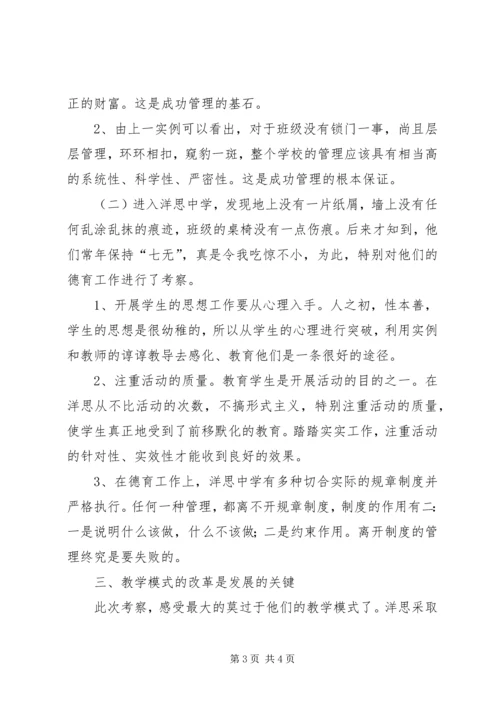 正的财富。这是成功管理的基石。

2、由上一实例可以看出，对于班级没有锁门一事，尚且层层管理，环环相扣，窥豹一斑，整个学校的管理应该具有相当高的系统性、科学性、严密性。这是成功管理的根本保证。

（二）进入洋思中学，发现地上没有一片纸屑，墙上没有任何乱涂乱抹的痕迹，班级的桌椅没有一点伤痕。后来才知到，他们常年保持“七无”，真是令我吃惊不小，为此，特别对他们的德育工作进行了考察。

1、开展学生的思想工作要从心理入手。人之初，性本善，学生的思想是很幼稚的，所以从学生的心理进行突破，利用实例和教师的谆谆教导去感化、教育他们是一条很好的途径。

2、注重活动的质量。教育学生是开展活动的目的之一。在洋思从不比活动的次数，不搞形式主义，特别注重活动的质量，使学生真正地受到了前移默化的教育。踏踏实实工作，注重活动的针对性、实效性才能收到良好的效果。

3、在德育工作上，洋思中学有多种切合实际的规章制度并严格执行。任何一种管理，都离不开规章制度，制度的作用有二：一是说明什么该做，什么不该做；二是约束作用。离开制度的管理终究是要失败的。

三、教学模式的改革是发展的关键

此次考察，感受最大的莫过于他们的教学模式了。洋思采取

第3页 共4页